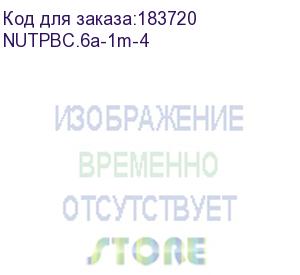 Код для заказа:183720
NUTPBC.6a-1m-4

ИЗОБРАЖЕНИЕ
ВРЕМЕННО
ОТСУТСТВУЕТ
STORE